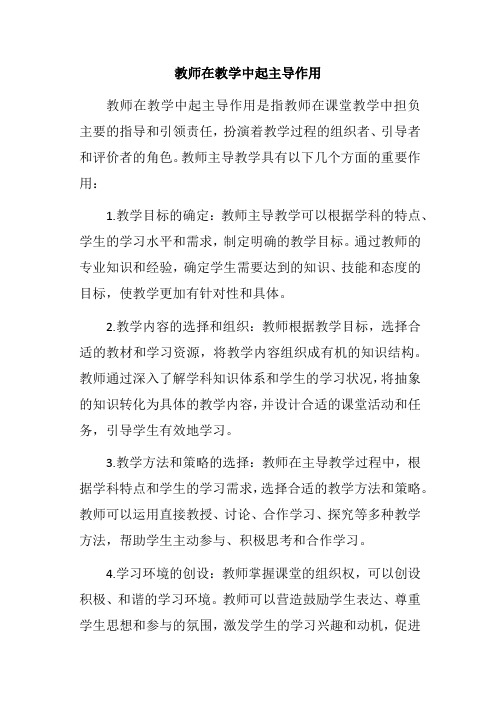 教师在教学中起主导作用

教师在教学中起主导作用是指教师在课堂教学中担负主要的指导和引领责任，扮演着教学过程的组织者、引导者和评价者的角色。教师主导教学具有以下几个方面的重要作用：

1.教学目标的确定：教师主导教学可以根据学科的特点、学生的学习水平和需求，制定明确的教学目标。通过教师的专业知识和经验，确定学生需要达到的知识、技能和态度的目标，使教学更加有针对性和具体。

2.教学内容的选择和组织：教师根据教学目标，选择合适的教材和学习资源，将教学内容组织成有机的知识结构。教师通过深入了解学科知识体系和学生的学习状况，将抽象的知识转化为具体的教学内容，并设计合适的课堂活动和任务，引导学生有效地学习。

3.教学方法和策略的选择：教师在主导教学过程中，根据学科特点和学生的学习需求，选择合适的教学方法和策略。教师可以运用直接教授、讨论、合作学习、探究等多种教学方法，帮助学生主动参与、积极思考和合作学习。

4.学习环境的创设：教师掌握课堂的组织权，可以创设积极、和谐的学习环境。教师可以营造鼓励学生表达、尊重学生思想和参与的氛围，激发学生的学习兴趣和动机，促进